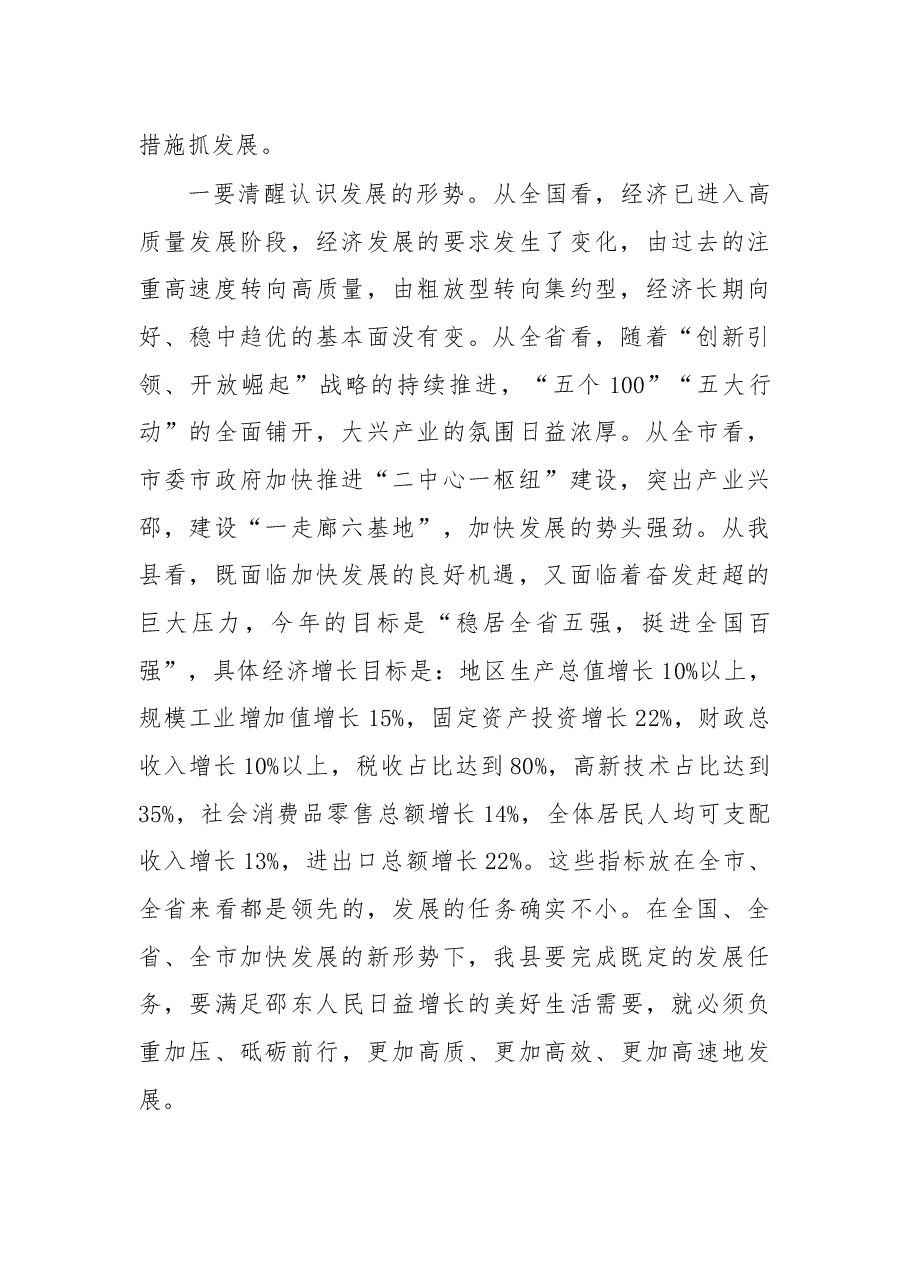 措施抓发展。

一要清醒认识发展的形势。从全国看，经济已进入高质量发展阶段，经济发展的要求发生了变化，由过去的注重高速度转向高质量，由粗放型转向集约型，经济长期向好、稳中趋优的基本面没有变。从全省看，随着“创新引领、开放崛起”战略的持续推进，“五个100”“五大行动”的全面铺开，大兴产业的氛围日益浓厚。从全市看，市委市政府加快推进“二中心一枢纽”建设，突出产业兴邵，建设“一走廊六基地”，加快发展的势头强劲。从我县看，既面临加快发展的良好机遇，又面临着奋发赶超的巨大压力，今年的目标是“稳居全省五强，挺进全国百强”，具体经济增长目标是：地区生产总值增长10%以上，规模工业增加值增长15%，固定资产投资增长22%，财政总收入增长10%以上，税收占比达到80%，高新技术占比达到35%，社会消费品零售总额增长14%，全体居民人均可支配收入增长13%，进出口总额增长22%。这些指标放在全市、全省来看都是领先的，发展的任务确实不小。在全国、全省、全市加快发展的新形势下，我县要完成既定的发展任务，要满足邵东人民日益增长的美好生活需要，就必须负重加压、砥砺前行，更加高质、更加高效、更加高速地发展。